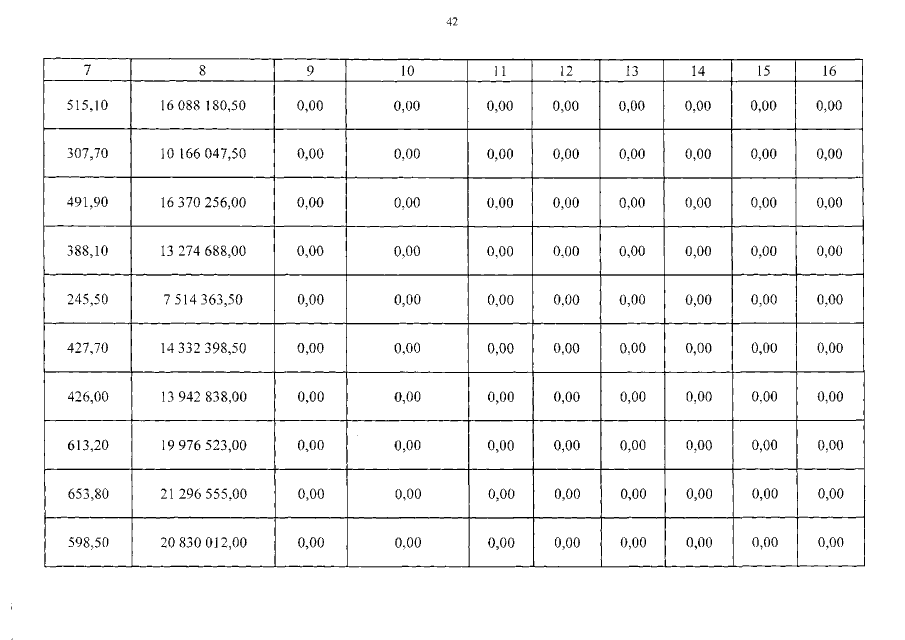 42

| 7 | 8 | 9 | 10 | 11 | 12 | 13 | 14 | 15 | 16 |
|---|---|---|---|---|---|---|---|---|---|
| 515,10 | 16 088 180,50 | 0,00 | 0,00 | 0,00 | 0,00 | 0,00 | 0,00 | 0,00 | 0,00 |
| 307,70 | 10 166 047,50 | 0,00 | 0,00 | 0,00 | 0,00 | 0,00 | 0,00 | 0,00 | 0,00 |
| 491,90 | 16 370 256,00 | 0,00 | 0,00 | 0,00 | 0,00 | 0,00 | 0,00 | 0,00 | 0,00 |
| 388,10 | 13 274 688,00 | 0,00 | 0,00 | 0,00 | 0,00 | 0,00 | 0,00 | 0,00 | 0,00 |
| 245,50 | 7 514 363,50 | 0,00 | 0,00 | 0,00 | 0,00 | 0,00 | 0,00 | 0,00 | 0,00 |
| 427,70 | 14 332 398,50 | 0,00 | 0,00 | 0,00 | 0,00 | 0,00 | 0,00 | 0,00 | 0,00 |
| 426,00 | 13 942 838,00 | 0,00 | 0,00 | 0,00 | 0,00 | 0,00 | 0,00 | 0,00 | 0,00 |
| 613,20 | 19 976 523,00 | 0,00 | 0,00 | 0,00 | 0,00 | 0,00 | 0,00 | 0,00 | 0,00 |
| 653,80 | 21 296 555,00 | 0,00 | 0,00 | 0,00 | 0,00 | 0,00 | 0,00 | 0,00 | 0,00 |
| 598,50 | 20 830 012,00 | 0,00 | 0,00 | 0,00 | 0,00 | 0,00 | 0,00 | 0,00 | 0,00 |